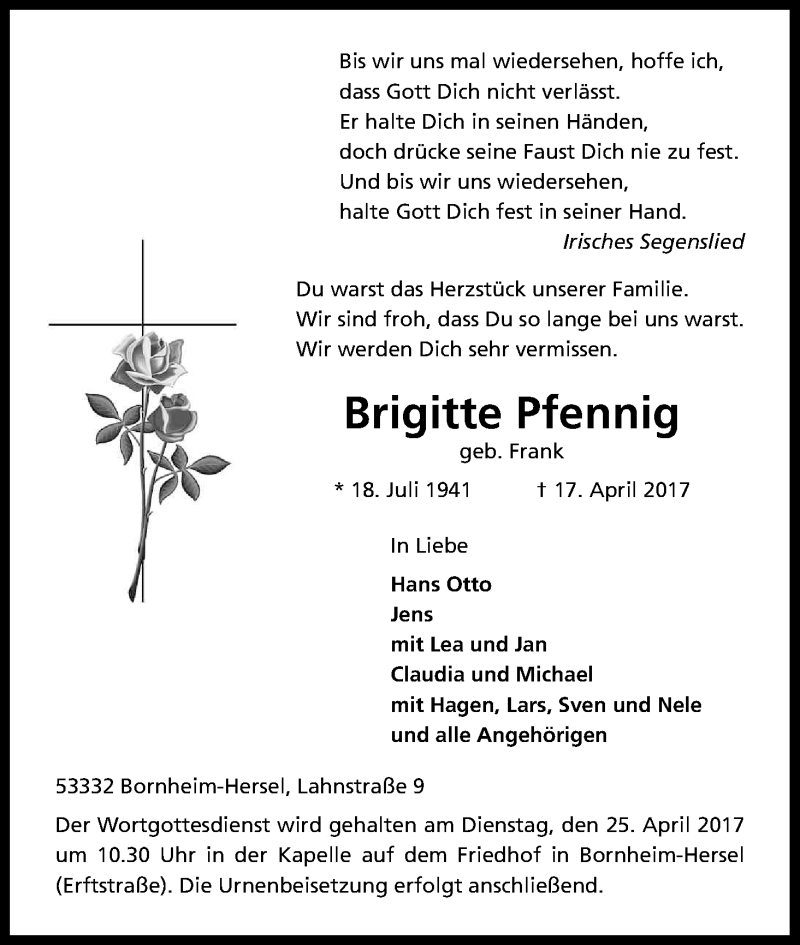 Bis wir uns mal wiedersehen, hoffe ich,
dass Gott Dich nicht verlässt.
Er halte Dich in seinen Händen,
doch drücke seine Faust Dich nie zu fest.
Und bis wir uns wiedersehen,
halte Gott Dich fest in seiner Hand.
Irisches Segenslied

Du warst das Herzstück unserer Familie.
Wir sind froh, dass Du so lange bei uns warst.
Wir werden Dich sehr vermissen.

Brigitte Pfennig
geb. Frank

* 18. Juli 1941 † 17. April 2017

In Liebe

Hans Otto
Jens
mit Lea und Jan
Claudia und Michael
mit Hagen, Lars, Sven und Nele
und alle Angehörigen

53332 Bornheim-Hersel, Lahnstraße 9

Der Wortgottesdienst wird gehalten am Dienstag, den 25. April 2017 um 10.30 Uhr in der Kapelle auf dem Friedhof in Bornheim-Hersel (Erftstraße). Die Urnenbeisetzung erfolgt anschließend.